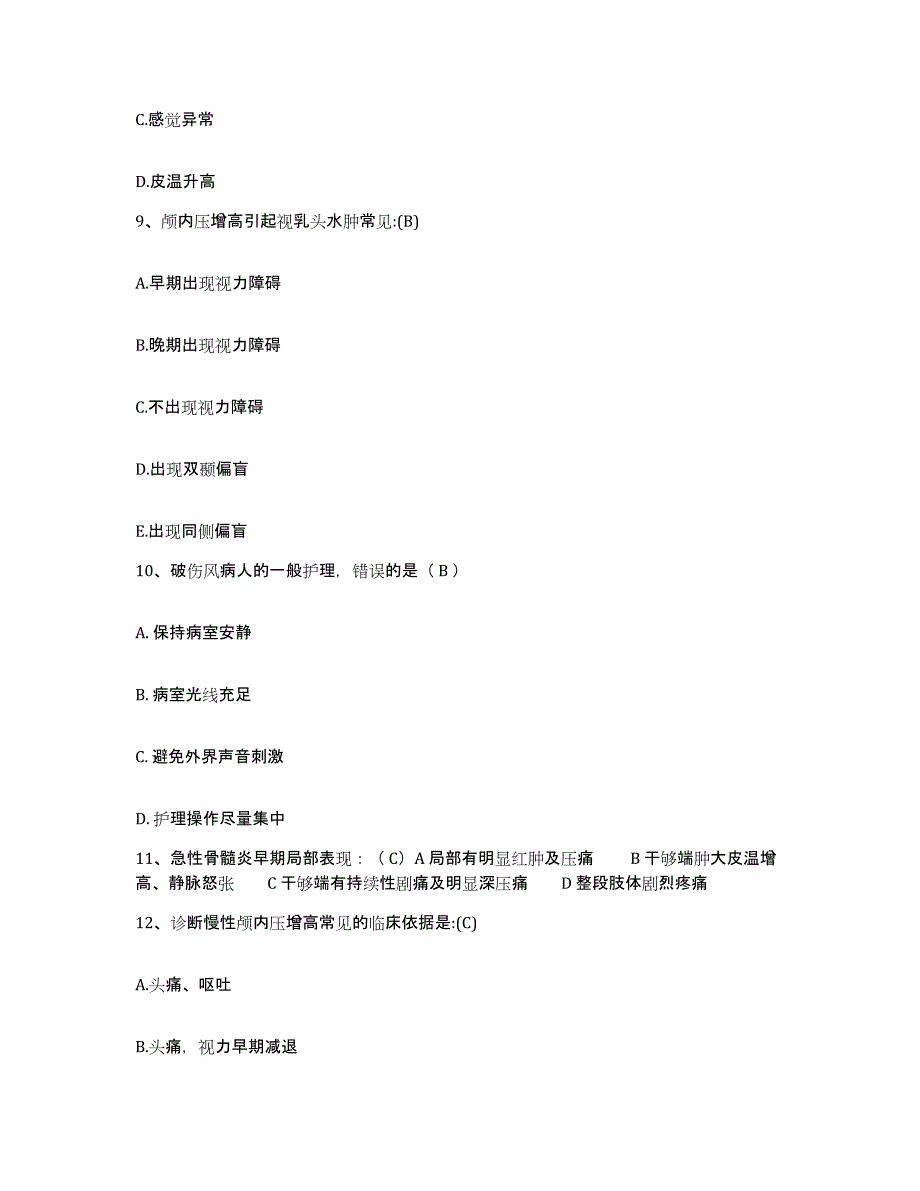 C.感觉异常

D.皮温升高

9、颅内压增高引起视乳头水肿常见:(B)

A.早期出现视力障碍

B.晚期出现视力障碍

C.不出现视力障碍

D.出现双颞偏盲

E.出现同侧偏盲

10、破伤风病人的一般护理，错误的是（ B ）

A. 保持病室安静

B. 病室光线充足

C. 避免外界声音刺激

D. 护理操作尽量集中

11、急性骨髓炎早期局部表现：（ C）A 局部有明显红肿及压痛　　B 干够端肿大皮温增高、静脉怒张　　C 干够端有持续性剧痛及明显深压痛　　D 整段肢体剧烈疼痛

12、诊断慢性颅内压增高常见的临床依据是:(C)

A.头痛、呕吐

B.头痛，视力早期减退